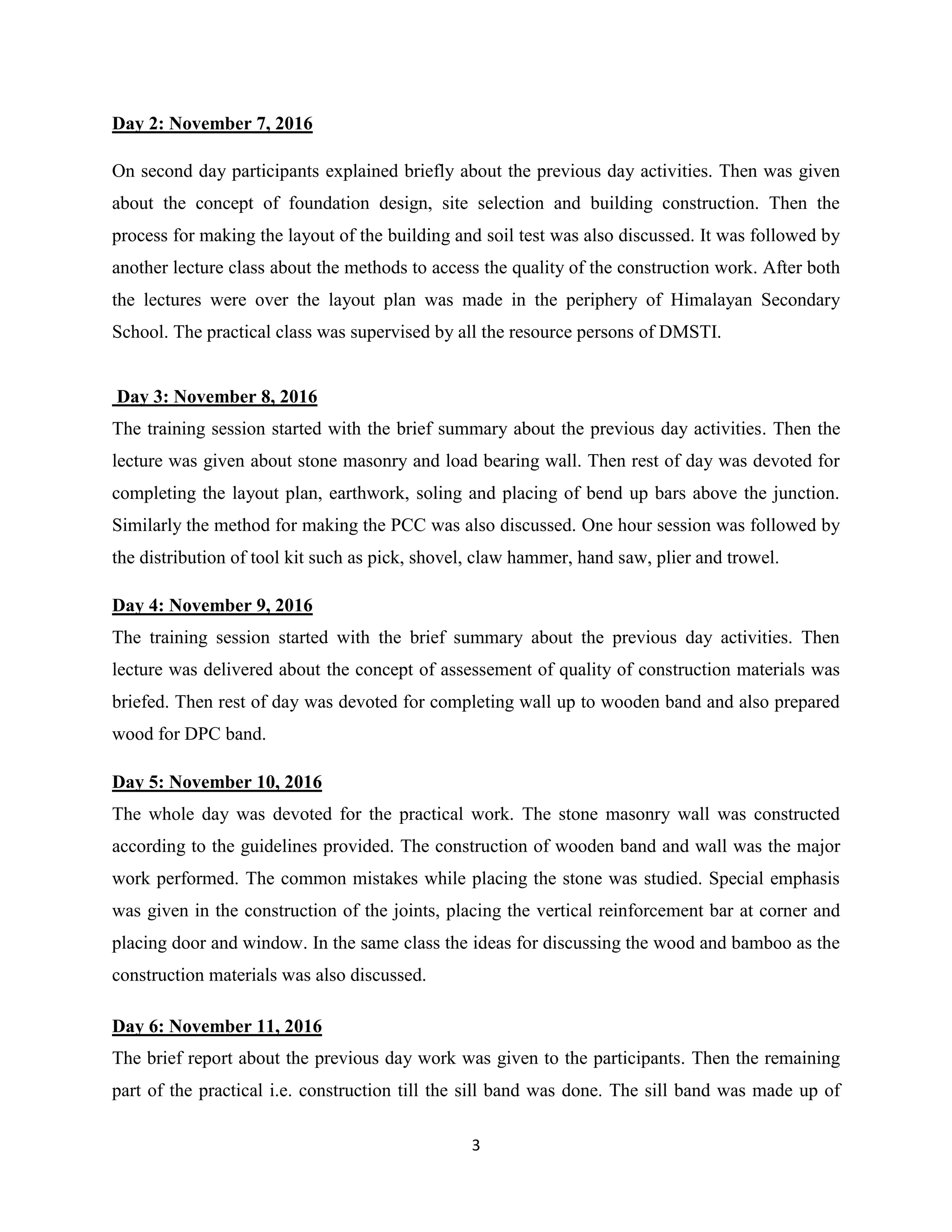 Day 2: November 7, 2016

On second day participants explained briefly about the previous day activities. Then was given about the concept of foundation design, site selection and building construction. Then the process for making the layout of the building and soil test was also discussed. It was followed by another lecture class about the methods to access the quality of the construction work. After both the lectures were over the layout plan was made in the periphery of Himalayan Secondary School. The practical class was supervised by all the resource persons of DMSTI.

Day 3: November 8, 2016

The training session started with the brief summary about the previous day activities. Then the lecture was given about stone masonry and load bearing wall. Then rest of day was devoted for completing the layout plan, earthwork, soling and placing of bend up bars above the junction. Similarly the method for making the PCC was also discussed. One hour session was followed by the distribution of tool kit such as pick, shovel, claw hammer, hand saw, plier and trowel.

Day 4: November 9, 2016

The training session started with the brief summary about the previous day activities. Then lecture was delivered about the concept of assessement of quality of construction materials was briefed. Then rest of day was devoted for completing wall up to wooden band and also prepared wood for DPC band.

Day 5: November 10, 2016

The whole day was devoted for the practical work. The stone masonry wall was constructed according to the guidelines provided. The construction of wooden band and wall was the major work performed. The common mistakes while placing the stone was studied. Special emphasis was given in the construction of the joints, placing the vertical reinforcement bar at corner and placing door and window. In the same class the ideas for discussing the wood and bamboo as the construction materials was also discussed.

Day 6: November 11, 2016

The brief report about the previous day work was given to the participants. Then the remaining part of the practical i.e. construction till the sill band was done. The sill band was made up of

3